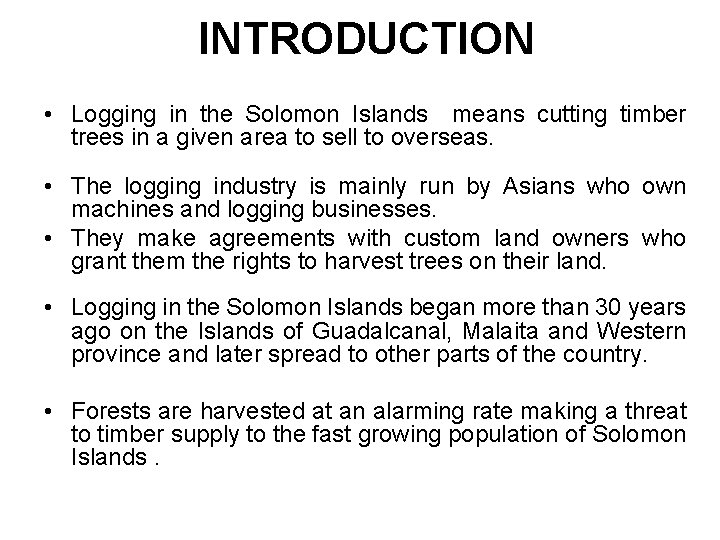 INTRODUCTION

• Logging in the Solomon Islands means cutting timber trees in a given area to sell to overseas.

• The logging industry is mainly run by Asians who own machines and logging businesses.
• They make agreements with custom land owners who grant them the rights to harvest trees on their land.

• Logging in the Solomon Islands began more than 30 years ago on the Islands of Guadalcanal, Malaita and Western province and later spread to other parts of the country.

• Forests are harvested at an alarming rate making a threat to timber supply to the fast growing population of Solomon Islands .